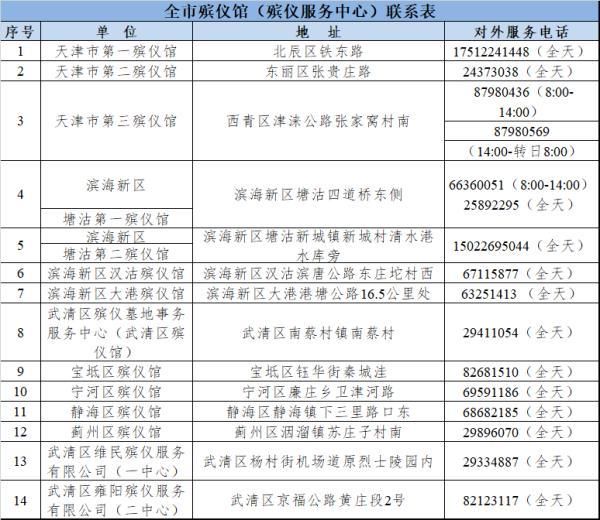 全市殡仪馆（殡仪服务中心）联系表

| 序号 | 单　位 | 地　址 | 对外服务电话 |
|---|---|---|---|
| 1 | 天津市第一殡仪馆 | 北辰区铁东路 | 17512241448（全天） |
| 2 | 天津市第二殡仪馆 | 东丽区张贵庄路 | 24373038（全天） |
| 3 | 天津市第三殡仪馆 | 西青区津涞公路张家窝村南 | 87980436（8:00-14:00） 87980569（14:00-转日8:00） |
| 4 | 滨海新区 塘沽第一殡仪馆 | 滨海新区塘沽四道桥东侧 | 66360051（8:00-14:00） 25892295（全天） |
| 5 | 滨海新区 塘沽第二殡仪馆 | 滨海新区塘沽新城镇新城村清水港水库旁 | 15022695044（全天） |
| 6 | 滨海新区汉沽殡仪馆 | 滨海新区汉沽滨唐公路东庄坨村西 | 67115877（全天） |
| 7 | 滨海新区大港殡仪馆 | 滨海新区大港港塘公路16.5公里处 | 63251413（全天） |
| 8 | 武清区殡仪墓地事务服务中心（武清区殡仪馆） | 武清区南蔡村镇南蔡村 | 29411054（全天） |
| 9 | 宝坻区殡仪馆 | 宝坻区钰华街秦城洼 | 82681510（全天） |
| 10 | 宁河区殡仪馆 | 宁河区廉庄乡卫津河路 | 69591186（全天） |
| 11 | 静海区殡仪馆 | 静海区静海镇下三里路口东 | 68682185（全天） |
| 12 | 蓟州区殡仪馆 | 蓟州区洇溜镇苏庄子村南 | 29896070（全天） |
| 13 | 武清区维民殡仪服务有限公司（一中心） | 武清区杨村街机场道原烈士陵园内 | 29334887（全天） |
| 14 | 武清区雍阳殡仪服务有限公司（二中心） | 武清区京福公路黄庄段2号 | 82123117（全天） |